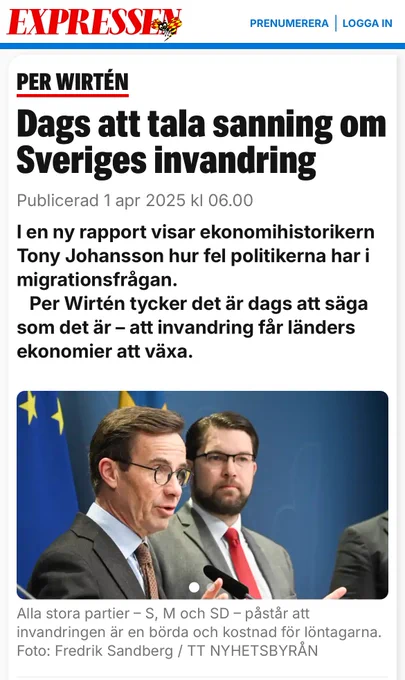 EXPRESSEN

PRENUMERERA | LOGGA IN

PER WIRTÉN

Dags att tala sanning om Sveriges invandring

Publicerad 1 apr 2025 kl 06.00

I en ny rapport visar ekonomihistorikern Tony Johansson hur fel politikerna har i migrationsfrågan.

Per Wirtén tycker det är dags att säga som det är – att invandring får länders ekonomier att växa.

Alla stora partier – S, M och SD – påstår att invandringen är en börda och kostnad för löntagarna. Foto: Fredrik Sandberg / TT NYHETSBYRÅN